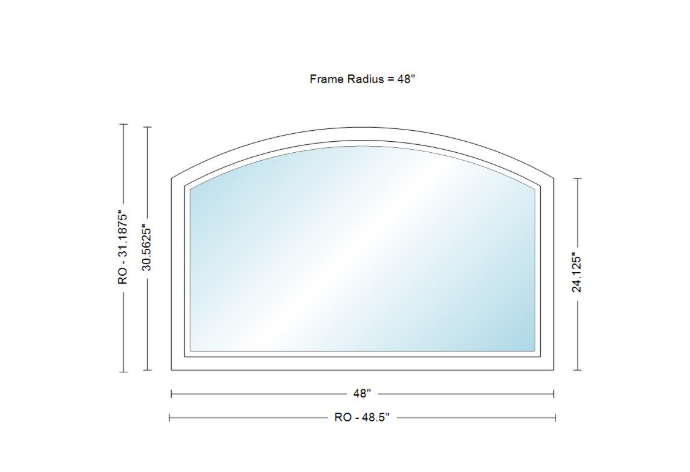 Frame Radius = 48"

RO - 31.1875"

30.5625"

24.125"

48"

RO - 48.5"